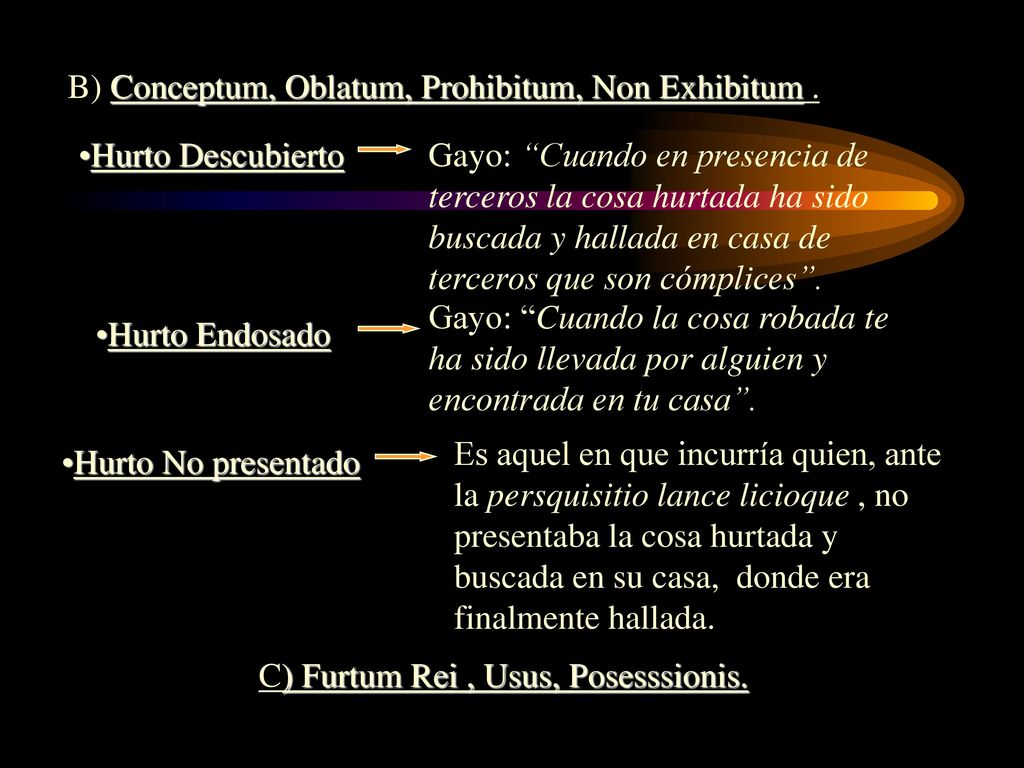 B) Conceptum, Oblatum, Prohibitum, Non Exhibitum .

•Hurto Descubierto

Gayo: “Cuando en presencia de terceros la cosa hurtada ha sido buscada y hallada en casa de terceros que son cómplices”.

•Hurto Endosado

Gayo: “Cuando la cosa robada te ha sido llevada por alguien y encontrada en tu casa”.

•Hurto No presentado

Es aquel en que incurría quien, ante la persquisitio lance licioque , no presentaba la cosa hurtada y buscada en su casa, donde era finalmente hallada.

C) Furtum Rei , Usus, Posesssionis.